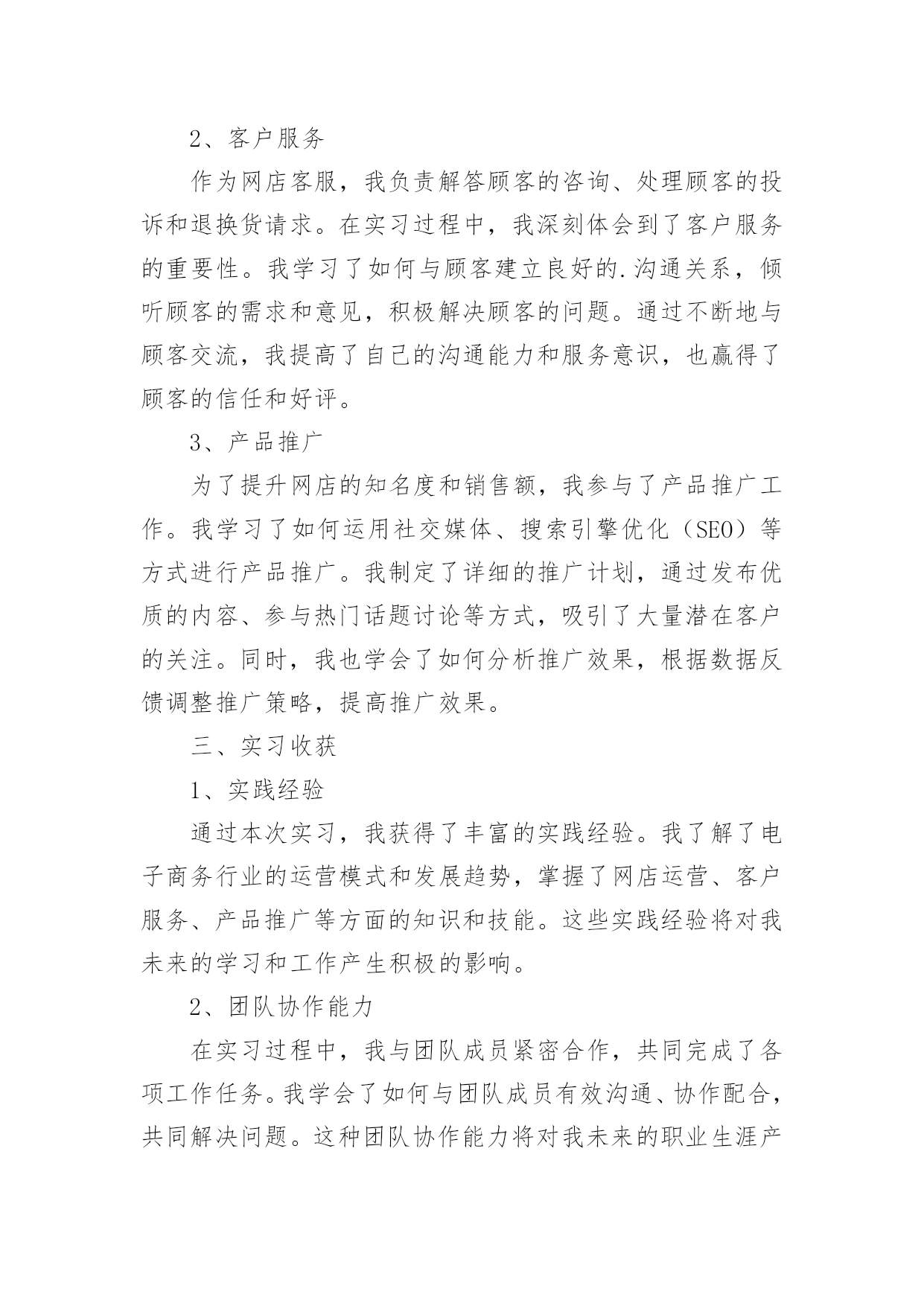 2、客户服务

作为网店客服，我负责解答顾客的咨询、处理顾客的投诉和退换货请求。在实习过程中，我深刻体会到了客户服务的重要性。我学习了如何与顾客建立良好的.沟通关系，倾听顾客的需求和意见，积极解决顾客的问题。通过不断地与顾客交流，我提高了自己的沟通能力和服务意识，也赢得了顾客的信任和好评。

3、产品推广

为了提升网店的知名度和销售额，我参与了产品推广工作。我学习了如何运用社交媒体、搜索引擎优化（SEO）等方式进行产品推广。我制定了详细的推广计划，通过发布优质的内容、参与热门话题讨论等方式，吸引了大量潜在客户的关注。同时，我也学会了如何分析推广效果，根据数据反馈调整推广策略，提高推广效果。

三、实习收获

1、实践经验

通过本次实习，我获得了丰富的实践经验。我了解了电子商务行业的运营模式和发展趋势，掌握了网店运营、客户服务、产品推广等方面的知识和技能。这些实践经验将对我未来的学习和工作产生积极的影响。

2、团队协作能力

在实习过程中，我与团队成员紧密合作，共同完成了各项工作任务。我学会了如何与团队成员有效沟通、协作配合，共同解决问题。这种团队协作能力将对我未来的职业生涯产